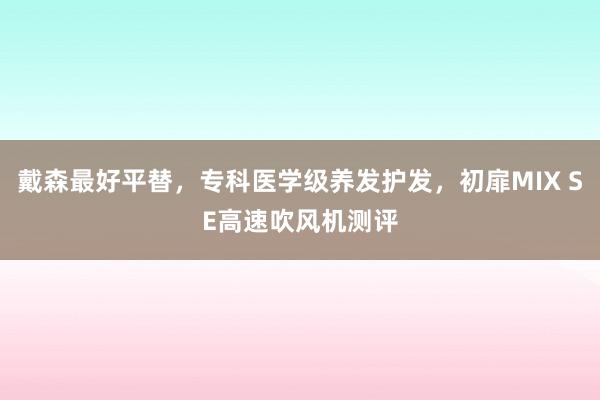 戴森最好平替，专科医学级养发护发，初扉MIX SE高速吹风机测评